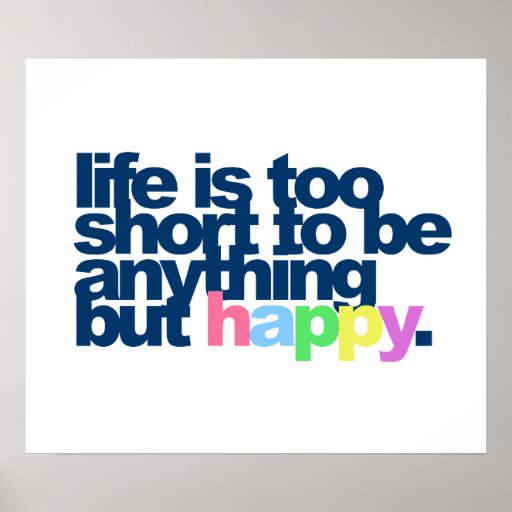 life is too short to be anything but happy.